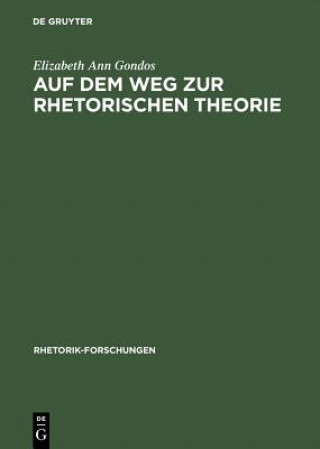 DE GRUYTER

Elizabeth Ann Gondos

AUF DEM WEG ZUR RHETORISCHEN THEORIE

RHETORIK-FORSCHUNGEN

DE
G